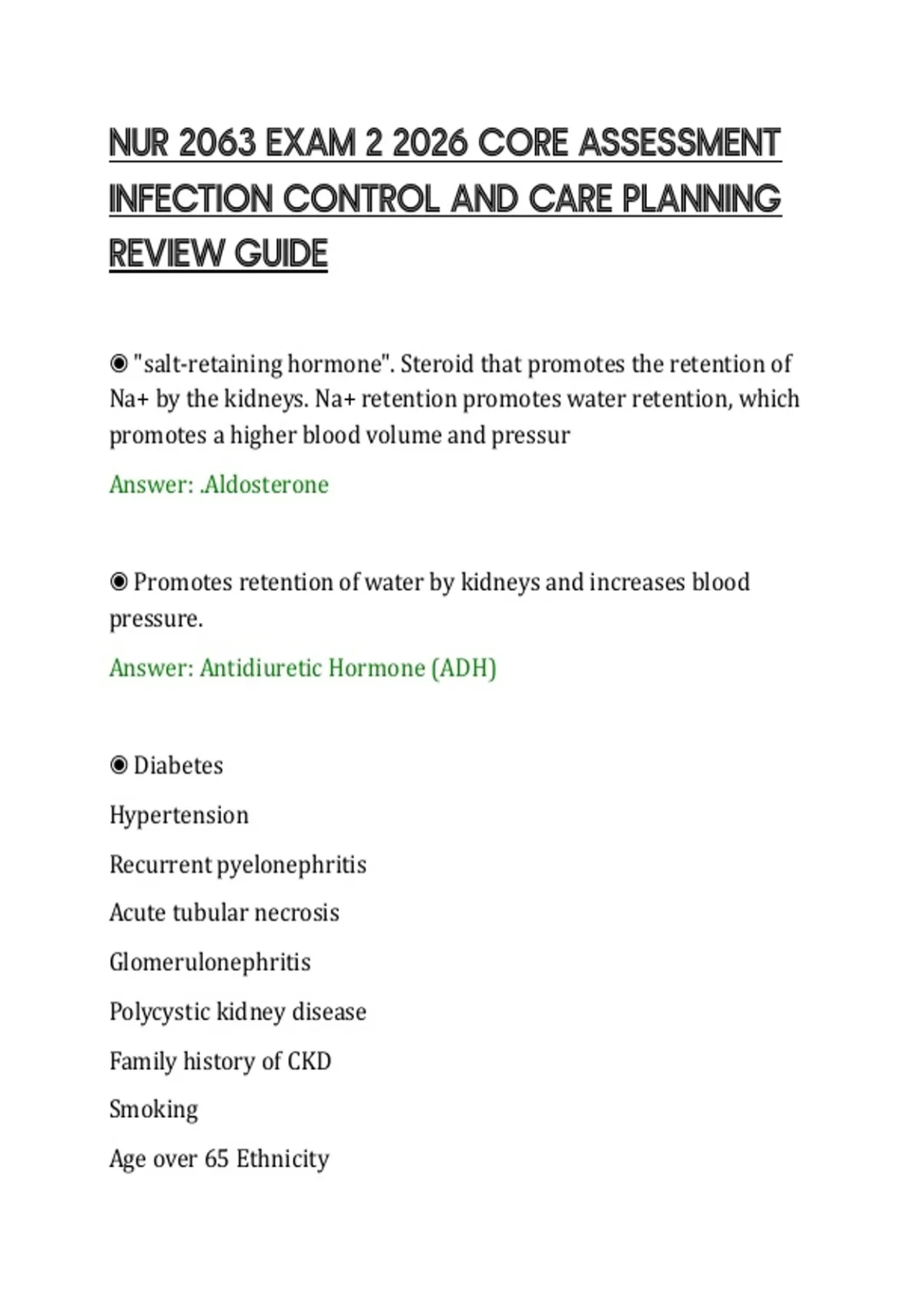 NUR 2063 EXAM 2 2026 CORE ASSESSMENT INFECTION CONTROL AND CARE PLANNING REVIEW GUIDE

◉ "salt-retaining hormone". Steroid that promotes the retention of Na+ by the kidneys. Na+ retention promotes water retention, which promotes a higher blood volume and pressur

Answer: .Aldosterone

◉ Promotes retention of water by kidneys and increases blood pressure.

Answer: Antidiuretic Hormone (ADH)

◉ Diabetes

Hypertension

Recurrent pyelonephritis

Acute tubular necrosis

Glomerulonephritis

Polycystic kidney disease

Family history of CKD

Smoking

Age over 65 Ethnicity